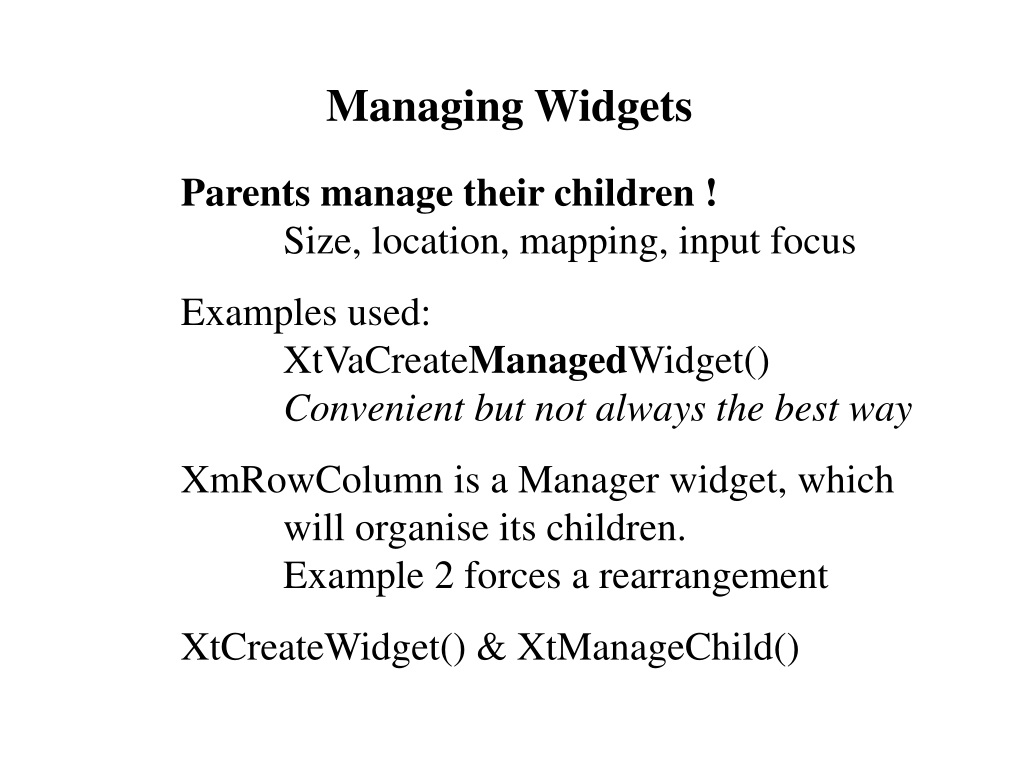 Managing Widgets

Parents manage their children !
Size, location, mapping, input focus

Examples used:
XtVaCreateManagedWidget()
Convenient but not always the best way

XmRowColumn is a Manager widget, which will organise its children.
Example 2 forces a rearrangement

XtCreateWidget() & XtManageChild()